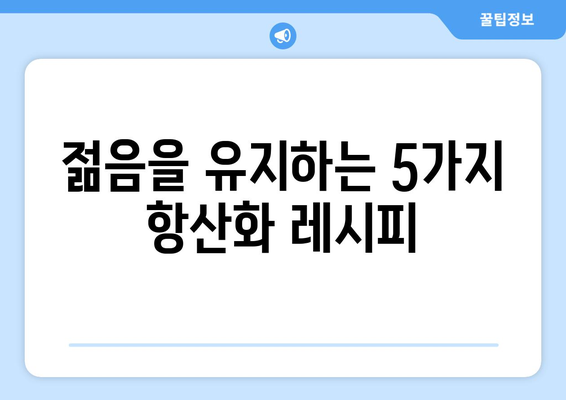 꿀팁정보

젊음을 유지하는 5가지 항산화 레시피